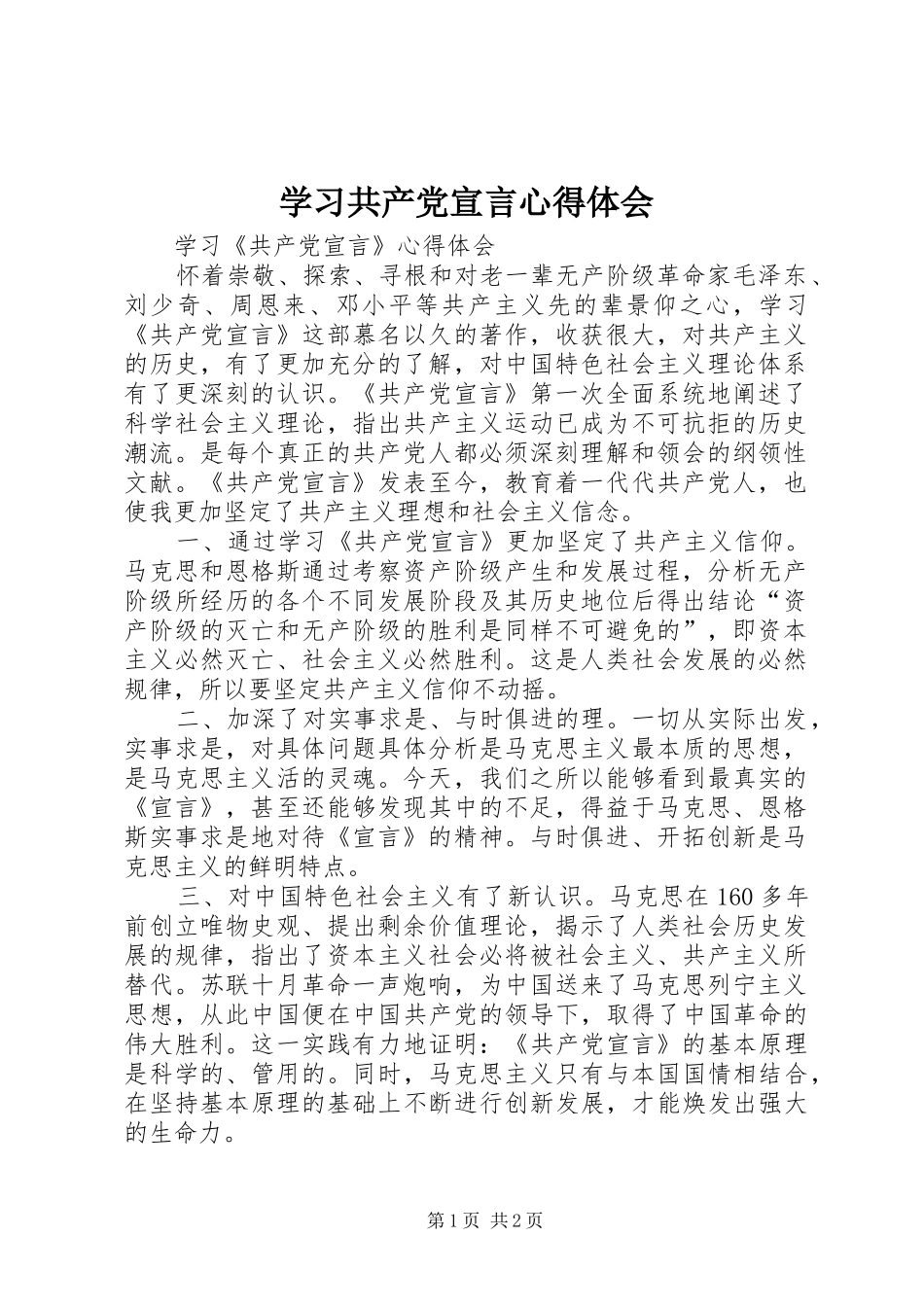 学习共产党宣言心得体会

学习《共产党宣言》心得体会

怀着崇敬、探索、寻根和对老一辈无产阶级革命家毛泽东、刘少奇、周恩来、邓小平等共产主义先的辈景仰之心，学习《共产党宣言》这部慕名以久的著作，收获很大，对共产主义的历史，有了更加充分的了解，对中国特色社会主义理论体系有了更深刻的认识。《共产党宣言》第一次全面系统地阐述了科学社会主义理论，指出共产主义运动已成为不可抗拒的历史潮流。是每个真正的共产党人都必须深刻理解和领会的纲领性文献。《共产党宣言》发表至今，教育着一代代共产党人，也使我更加坚定了共产主义理想和社会主义信念。

一、通过学习《共产党宣言》更加坚定了共产主义信仰。马克思和恩格斯通过考察资产阶级产生和发展过程，分析无产阶级所经历的各个不同发展阶段及其历史地位后得出结论“资产阶级的灭亡和无产阶级的胜利是同样不可避免的”，即资本主义必然灭亡、社会主义必然胜利。这是人类社会发展的必然规律，所以要坚定共产主义信仰不动摇。

二、加深了对实事求是、与时俱进的理。一切从实际出发，实事求是，对具体问题具体分析是马克思主义最本质的思想，是马克思主义活的灵魂。今天，我们之所以能够看到最真实的《宣言》，甚至还能够发现其中的不足，得益于马克思、恩格斯实事求是地对待《宣言》的精神。与时俱进、开拓创新是马克思主义的鲜明特点。

三、对中国特色社会主义有了新认识。马克思在160多年前创立唯物史观、提出剩余价值理论，揭示了人类社会历史发展的规律，指出了资本主义社会必将被社会主义、共产主义所替代。苏联十月革命一声炮响，为中国送来了马克思列宁主义思想，从此中国便在中国共产党的领导下，取得了中国革命的伟大胜利。这一实践有力地证明：《共产党宣言》的基本原理是科学的、管用的。同时，马克思主义只有与本国国情相结合，在坚持基本原理的基础上不断进行创新发展，才能焕发出强大的生命力。

第1页 共2页